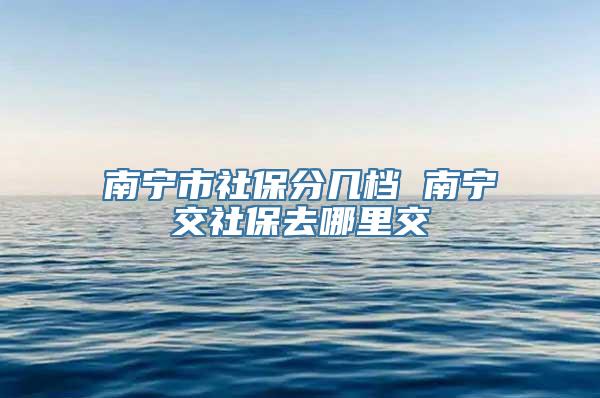 南宁市社保分几档 南宁交社保去哪里交